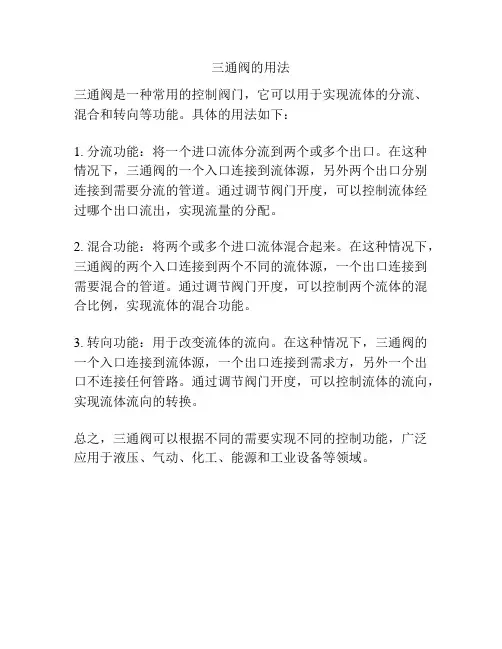 三通阀的用法

三通阀是一种常用的控制阀门，它可以用于实现流体的分流、混合和转向等功能。具体的用法如下：

1. 分流功能：将一个进口流体分流到两个或多个出口。在这种情况下，三通阀的一个入口连接到流体源，另外两个出口分别连接到需要分流的管道。通过调节阀门开度，可以控制流体经过哪个出口流出，实现流量的分配。

2. 混合功能：将两个或多个进口流体混合起来。在这种情况下，三通阀的两个入口连接到两个不同的流体源，一个出口连接到需要混合的管道。通过调节阀门开度，可以控制两个流体的混合比例，实现流体的混合功能。

3. 转向功能：用于改变流体的流向。在这种情况下，三通阀的一个入口连接到流体源，一个出口连接到需求方，另外一个出口不连接任何管路。通过调节阀门开度，可以控制流体的流向，实现流体流向的转换。

总之，三通阀可以根据不同的需要实现不同的控制功能，广泛应用于液压、气动、化工、能源和工业设备等领域。